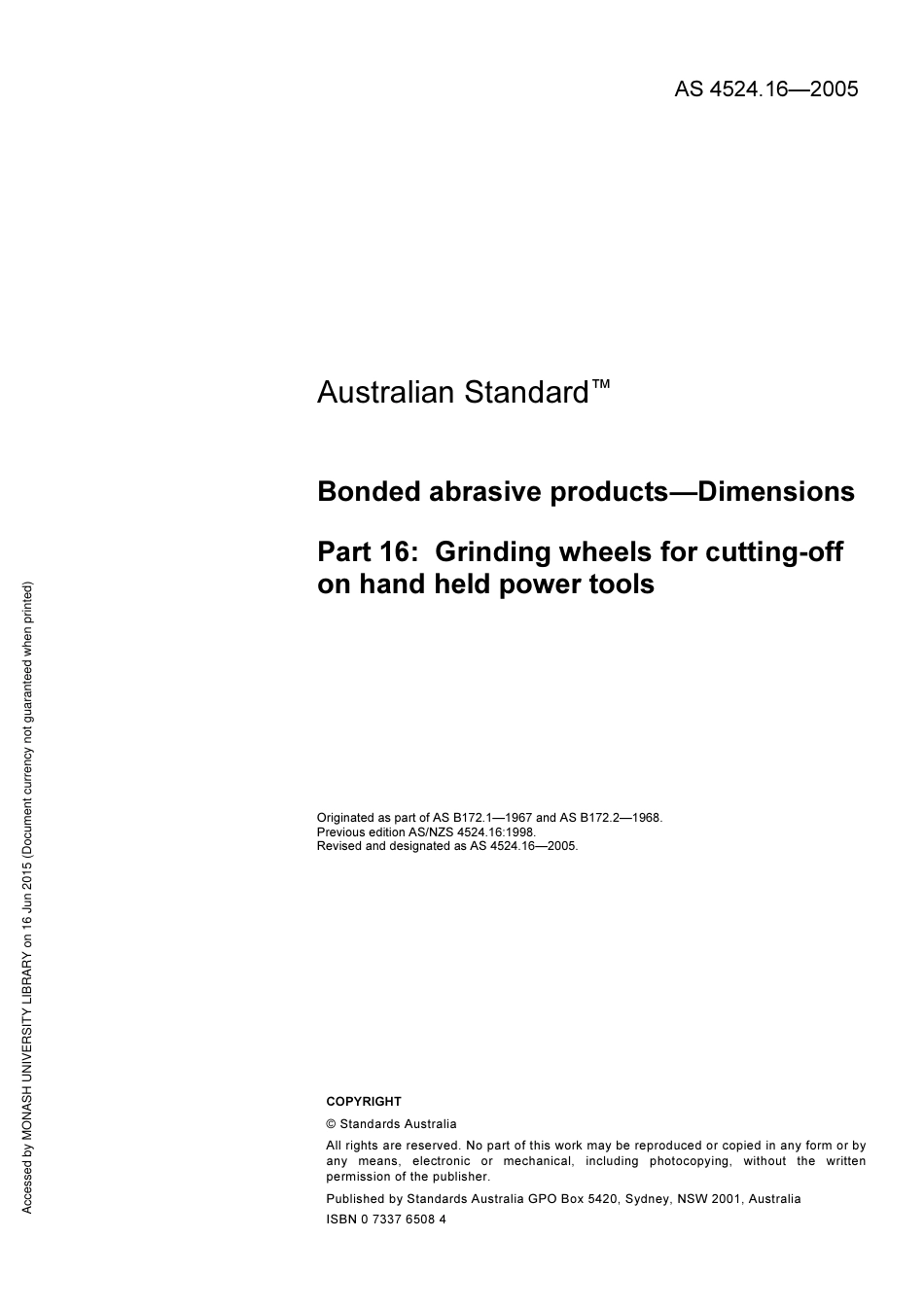 AS 4524.16—2005

Australian Standard™

Bonded abrasive products—Dimensions

Part 16: Grinding wheels for cutting-off on hand held power tools

Originated as part of AS B172.1—1967 and AS B172.2—1968.
Previous edition AS/NZS 4524.16:1998.
Revised and designated as AS 4524.16—2005.

COPYRIGHT

© Standards Australia

All rights are reserved. No part of this work may be reproduced or copied in any form or by any means, electronic or mechanical, including photocopying, without the written permission of the publisher.

Published by Standards Australia GPO Box 5420, Sydney, NSW 2001, Australia

ISBN 0 7337 6508 4

Accessed by MONASH UNIVERSITY LIBRARY on 16 Jun 2015 (Document currency not guaranteed when printed)